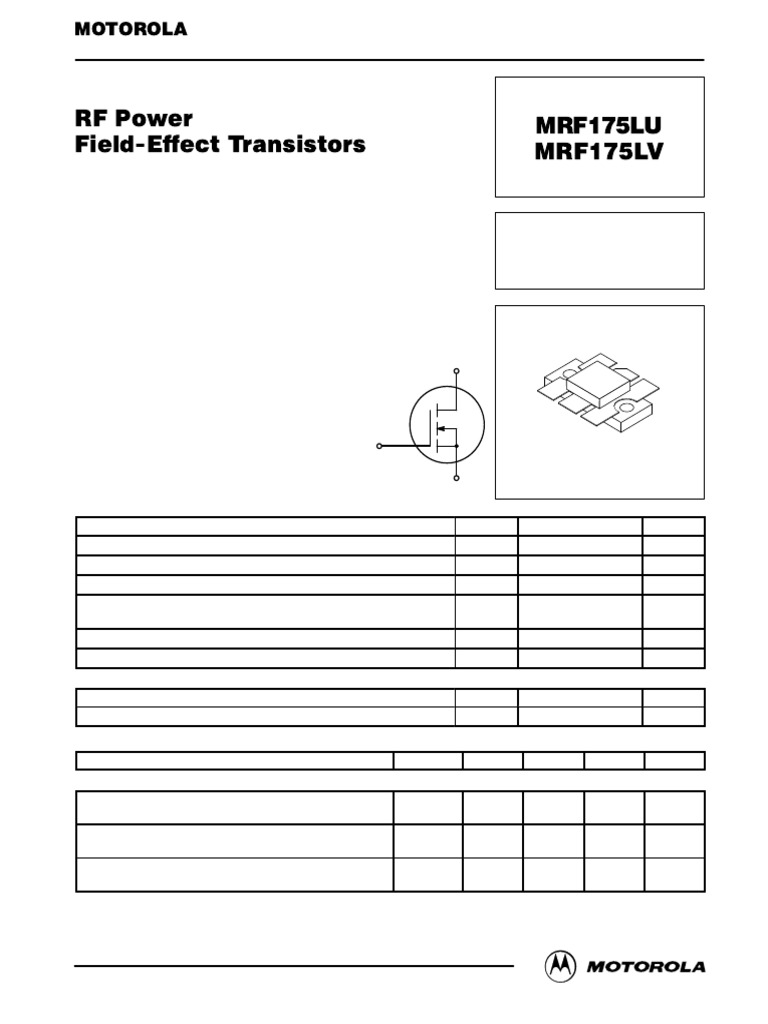 MOTOROLA

RF Power
Field-Effect Transistors

MRF175LU
MRF175LV

MOTOROLA